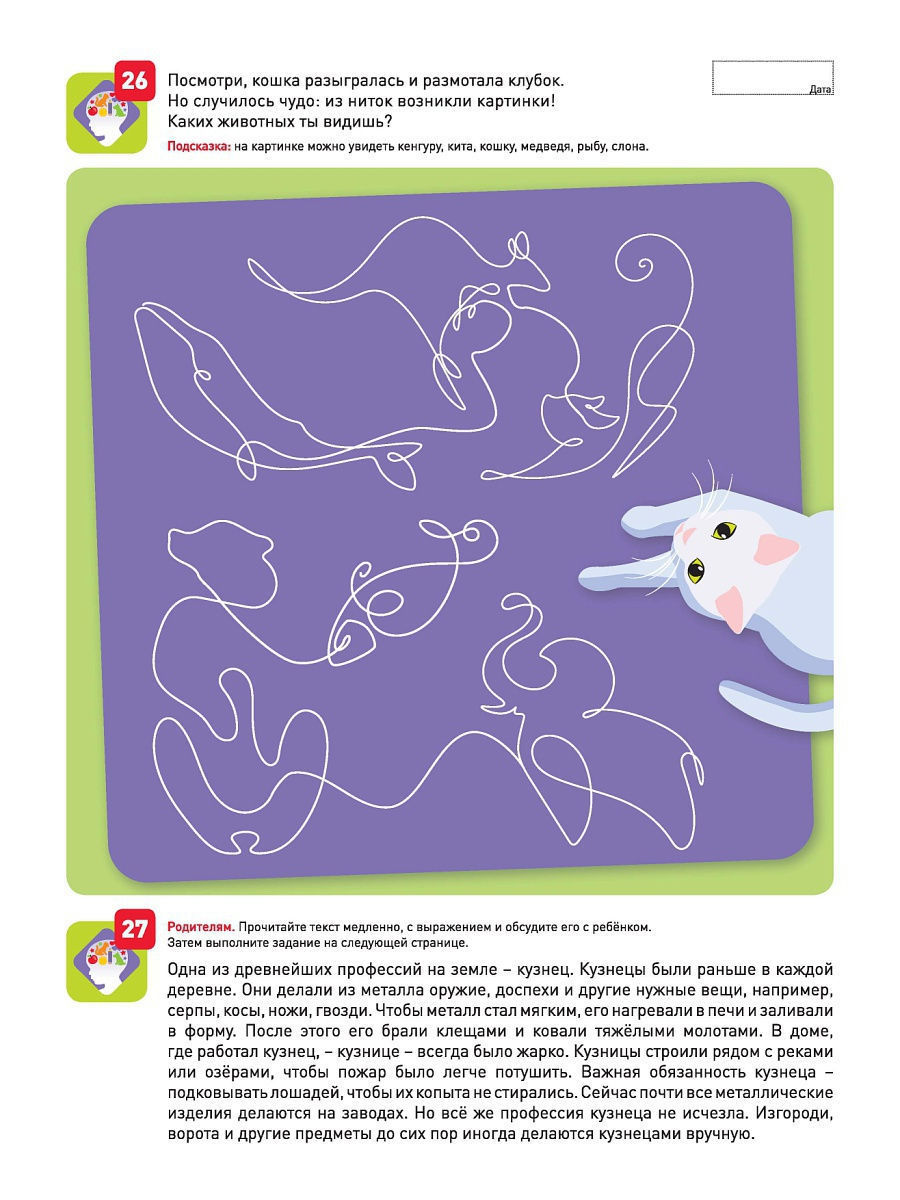 26

Посмотри, кошка разыгралась и размотала клубок. Но случилось чудо: из ниток возникли картинки! Каких животных ты видишь?

Подсказка: на картинке можно увидеть кенгуру, кита, кошку, медведя, рыбу, слона.

Дата

27

Родителям. Прочитайте текст медленно, с выражением и обсудите его с ребёнком. Затем выполните задание на следующей странице.

Одна из древнейших профессий на земле – кузнец. Кузнецы были раньше в каждой деревне. Они делали из металла оружие, доспехи и другие нужные вещи, например, серпы, косы, ножи, гвозди. Чтобы металл стал мягким, его нагревали в печи и заливали в форму. После этого его брали клещами и ковали тяжёлыми молотами. В доме, где работал кузнец, – кузнице – всегда было жарко. Кузницы строили рядом с реками или озёрами, чтобы пожар было легче потушить. Важная обязанность кузнеца – подковывать лошадей, чтобы их копыта не стирались. Сейчас почти все металлические изделия делаются на заводах. Но всё же профессия кузнеца не исчезла. Изгороди, ворота и другие предметы до сих пор иногда делаются кузнецами вручную.